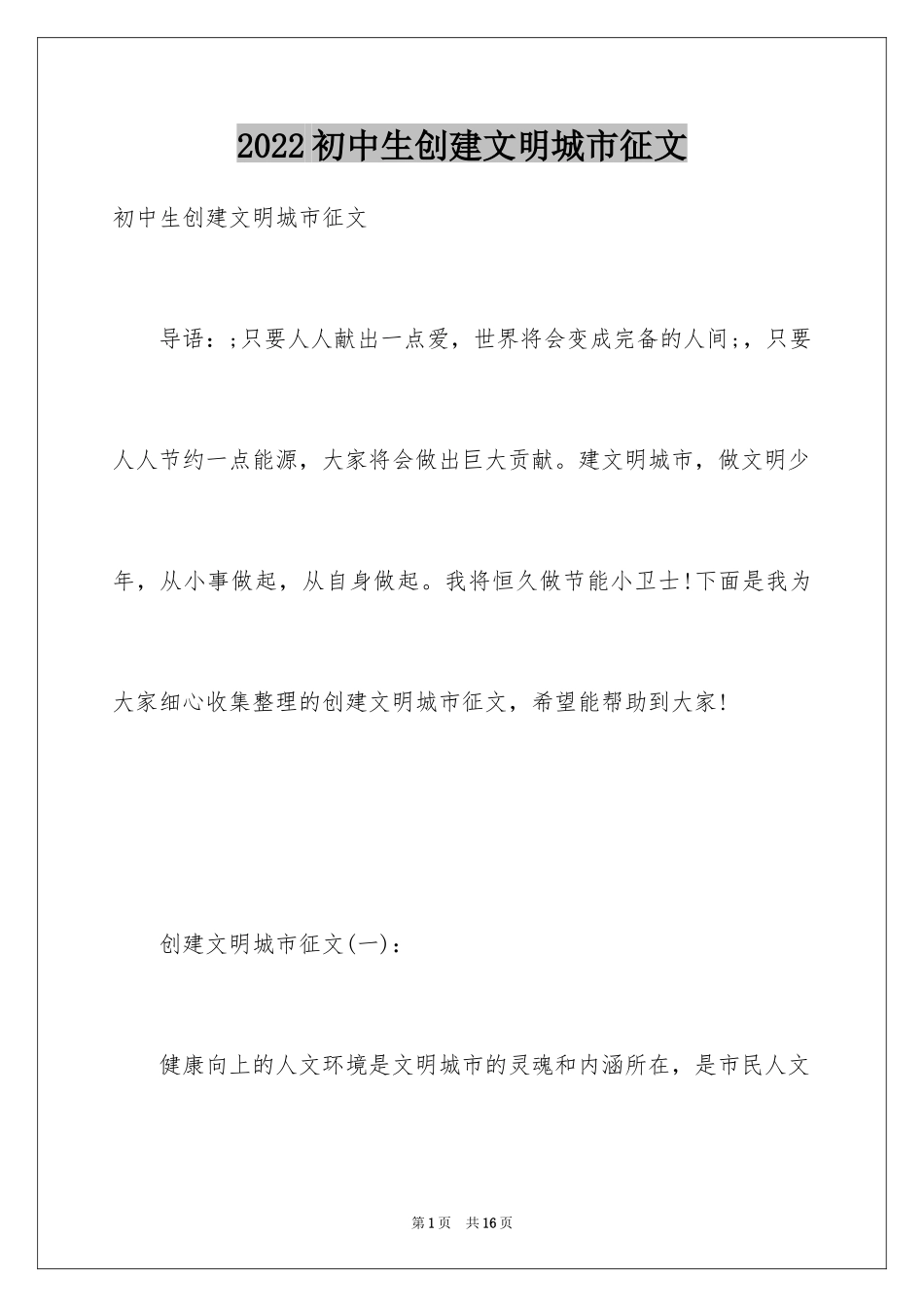 2022初中生创建文明城市征文

初中生创建文明城市征文

导语：;只要人人献出一点爱，世界将会变成完备的人间;，只要人人节约一点能源，大家将会做出巨大贡献。建文明城市，做文明少年，从小事做起，从自身做起。我将恒久做节能小卫士!下面是我为大家细心收集整理的创建文明城市征文，希望能帮助到大家!

创建文明城市征文(一)：

健康向上的人文环境是文明城市的灵魂和内涵所在，是市民人文

第1页 共16页